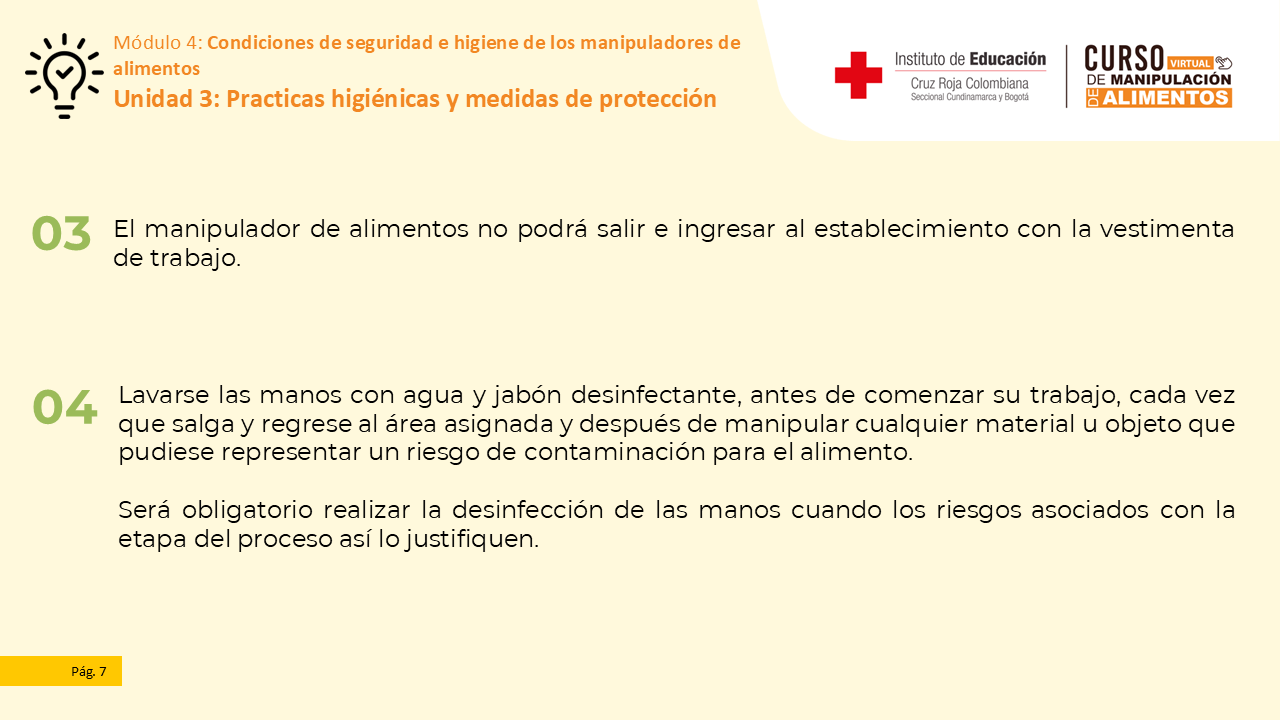 Módulo 4: Condiciones de seguridad e higiene de los manipuladores de alimentos
Unidad 3: Practicas higiénicas y medidas de protección

Instituto de Educación
Cruz Roja Colombiana
Seccional Cundinamarca y Bogotá

CURSO VIRTUAL DE MANIPULACIÓN DE ALIMENTOS

03 El manipulador de alimentos no podrá salir e ingresar al establecimiento con la vestimenta de trabajo.

04 Lavarse las manos con agua y jabón desinfectante, antes de comenzar su trabajo, cada vez que salga y regrese al área asignada y después de manipular cualquier material u objeto que pudiese representar un riesgo de contaminación para el alimento.

Será obligatorio realizar la desinfección de las manos cuando los riesgos asociados con la etapa del proceso así lo justifiquen.

Pág. 7